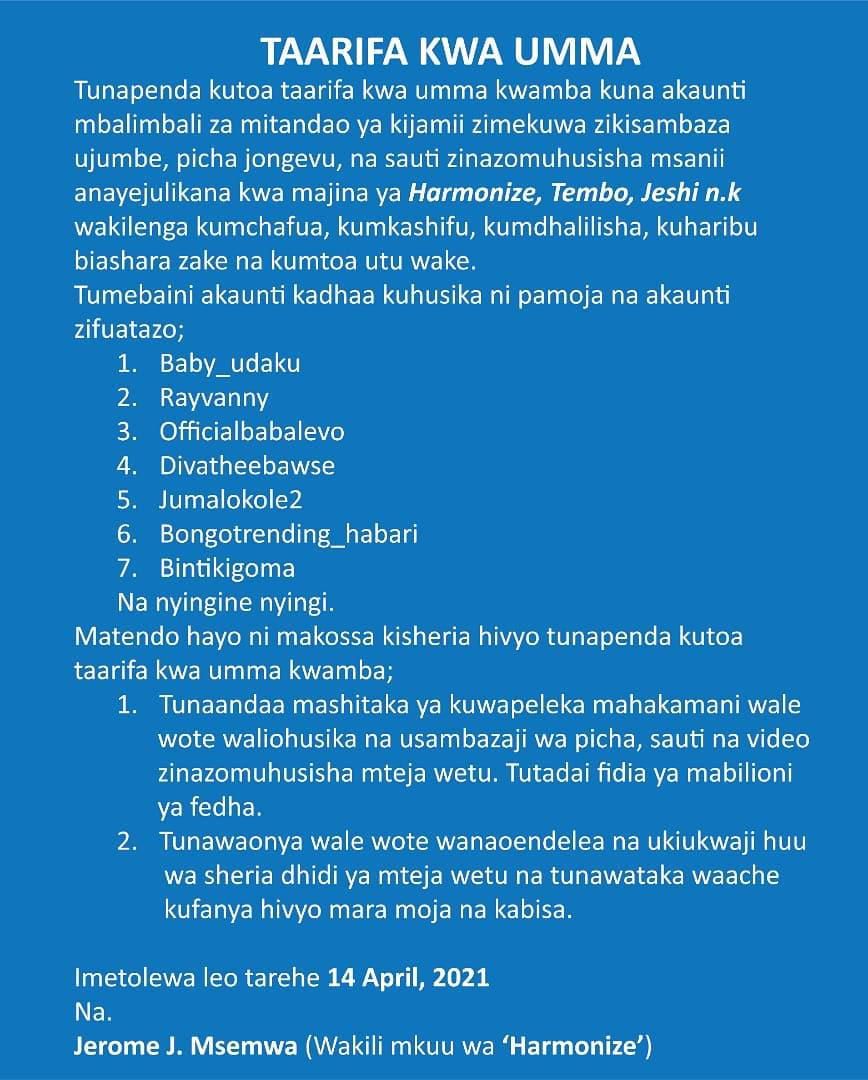 TAARIFA KWA UMMA

Tunapenda kutoa taarifa kwa umma kwamba kuna akaunti mbalimbali za mitandao ya kijamii zimekuwa zikisambaza ujumbe, picha jongevu, na sauti zinazomuhusisha msanii anayejulikana kwa majina ya Harmonize, Tembo, Jeshi n.k wakilenga kumchafua, kumkashifu, kumdhalilisha, kuharibu biashara zake na kumtoa utu wake.

Tumebaini akaunti kadhaa kuhusika ni pamoja na akaunti zifuatazo;

1. Baby_udaku
2. Rayvanny
3. Officialbabalevo
4. Divatheebawse
5. Jumalokole2
6. Bongotrending_habari
7. Bintikigoma

Na nyingine nyingi.

Matendo hayo ni makossa kisheria hivyo tunapenda kutoa taarifa kwa umma kwamba;

1. Tunaandaa mashitaka ya kuwapeleka mahakamani wale wote waliohusika na usambazaji wa picha, sauti na video zinazomuhusisha mteja wetu. Tutadai fidia ya mabilioni ya fedha.
2. Tunawaonya wale wote wanaoendelea na ukiukwaji huu wa sheria dhidi ya mteja wetu na tunawataka waache kufanya hivyo mara moja na kabisa.

Imetolewa leo tarehe 14 April, 2021

Na.

Jerome J. Msemwa (Wakili mkuu wa 'Harmonize')